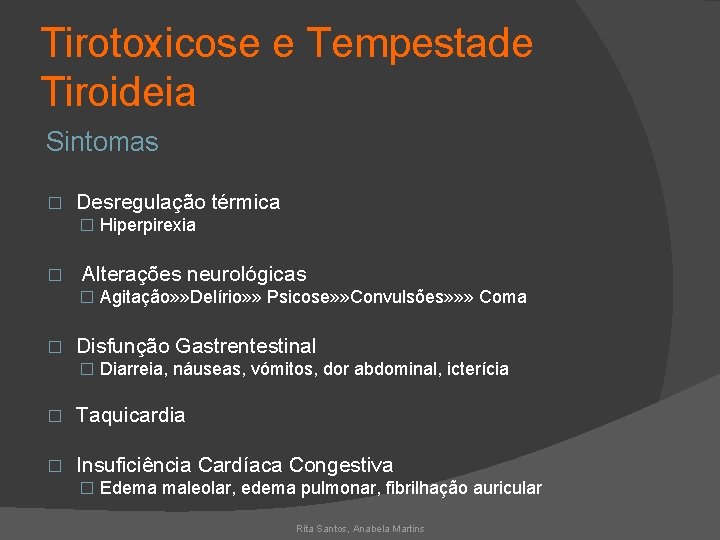 Tirotoxicose e Tempestade Tiroideia

Sintomas

□ Desregulação térmica
□ Hiperpirexia

□ Alterações neurológicas
□ Agitação»»Delírio»» Psicose»»Convulsões»»» Coma

□ Disfunção Gastrentestinal
□ Diarreia, náuseas, vómitos, dor abdominal, icterícia

□ Taquicardia

□ Insuficiência Cardíaca Congestiva
□ Edema maleolar, edema pulmonar, fibrilhação auricular

Rita Santos, Anabela Martins